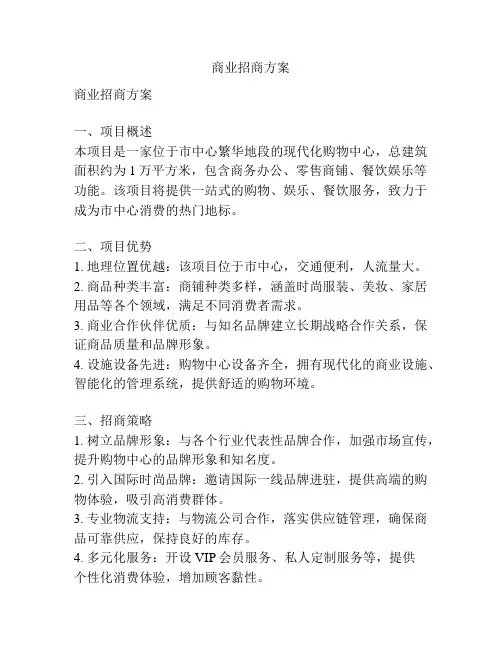 商业招商方案

商业招商方案

一、项目概述
本项目是一家位于市中心繁华地段的现代化购物中心，总建筑面积约为 1 万平方米，包含商务办公、零售商铺、餐饮娱乐等功能。该项目将提供一站式的购物、娱乐、餐饮服务，致力于成为市中心消费的热门地标。

二、项目优势
1. 地理位置优越：该项目位于市中心，交通便利，人流量大。
2. 商品种类丰富：商铺种类多样，涵盖时尚服装、美妆、家居用品等各个领域，满足不同消费者需求。
3. 商业合作伙伴优质：与知名品牌建立长期战略合作关系，保证商品质量和品牌形象。
4. 设施设备先进：购物中心设备齐全，拥有现代化的商业设施、智能化的管理系统，提供舒适的购物环境。

三、招商策略
1. 树立品牌形象：与各个行业代表性品牌合作，加强市场宣传，提升购物中心的品牌形象和知名度。
2. 引入国际时尚品牌：邀请国际一线品牌进驻，提供高端的购物体验，吸引高消费群体。
3. 专业物流支持：与物流公司合作，落实供应链管理，确保商品可靠供应，保持良好的库存。
4. 多元化服务：开设 VIP 会员服务、私人定制服务等，提供个性化消费体验，增加顾客黏性。